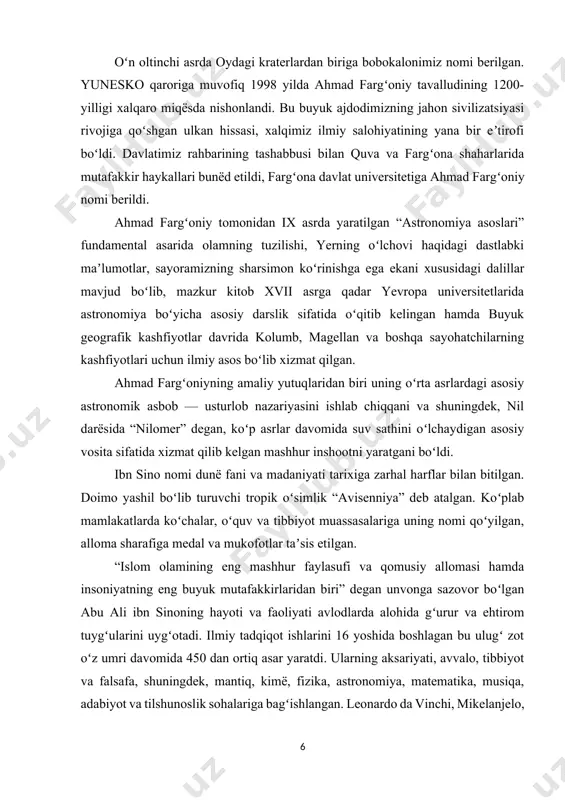 O‘n oltinchi asrda Oydagi kraterlardan biriga bobokalonimiz nomi berilgan. YUNESKO qaroriga muvofiq 1998 yilda Ahmad Farg‘oniy tavalludining 1200-yilligi xalqaro miqësda nishonlandi. Bu buyuk ajdodimizning jahon sivilizatsiyasi rivojiga qo‘shgan ulkan hissasi, xalqimiz ilmiy salohiyatining yana bir e’tirofi bo‘ldi. Davlatimiz rahbarining tashabbusi bilan Quva va Farg‘ona shaharlarida mutafakkir haykallari bunëd etildi, Farg‘ona davlat universitetiga Ahmad Farg‘oniy nomi berildi.

Ahmad Farg‘oniy tomonidan IX asrda yaratilgan “Astronomiya asoslari” fundamental asarida olamning tuzilishi, Yerning o‘lchovi haqidagi dastlabki ma’lumotlar, sayoramizning sharsimon ko‘rinishga ega ekani xususidagi dalillar mavjud bo‘lib, mazkur kitob XVII asrga qadar Yevropa universitetlarida astronomiya bo‘yicha asosiy darslik sifatida o‘qitib kelingan hamda Buyuk geografik kashfiyotlar davrida Kolumb, Magellan va boshqa sayohatchilarning kashfiyotlari uchun ilmiy asos bo‘lib xizmat qilgan.

Ahmad Farg‘oniyning amaliy yutuqlaridan biri uning o‘rta asrlardagi asosiy astronomik asbob — usturlob nazariyasini ishlab chiqqani va shuningdek, Nil darësida “Nilomer” degan, ko‘p asrlar davomida suv sathini o‘lchaydigan asosiy vosita sifatida xizmat qilib kelgan mashhur inshootni yaratgani bo‘ldi.

Ibn Sino nomi dunë fani va madaniyati tarixiga zarhal harflar bilan bitilgan. Doimo yashil bo‘lib turuvchi tropik o‘simlik “Avisenniya” deb atalgan. Ko‘plab mamlakatlarda ko‘chalar, o‘quv va tibbiyot muassasalariga uning nomi qo‘yilgan, alloma sharafiga medal va mukofotlar ta’sis etilgan.

“Islom olamining eng mashhur faylasufi va qomusiy allomasi hamda insoniyatning eng buyuk mutafakkirlaridan biri” degan unvonga sazovor bo‘lgan Abu Ali ibn Sinoning hayoti va faoliyati avlodlarda alohida g‘urur va ehtirom tuyg‘ularini uyg‘otadi. Ilmiy tadqiqot ishlarini 16 yoshida boshlagan bu ulug‘ zot o‘z umri davomida 450 dan ortiq asar yaratdi. Ularning aksariyati, avvalo, tibbiyot va falsafa, shuningdek, mantiq, kimë, fizika, astronomiya, matematika, musiqa, adabiyot va tilshunoslik sohalariga bag‘ishlangan. Leonardo da Vinchi, Mikelanjelo,

6